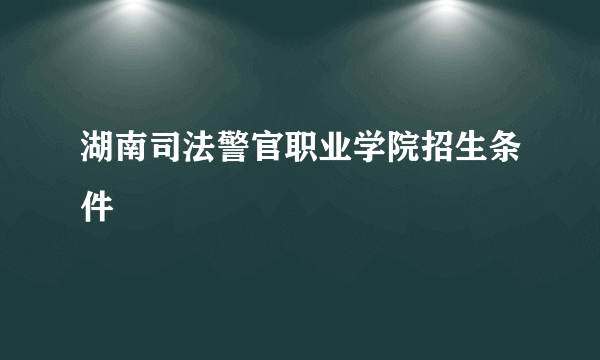 湖南司法警官职业学院招生条件